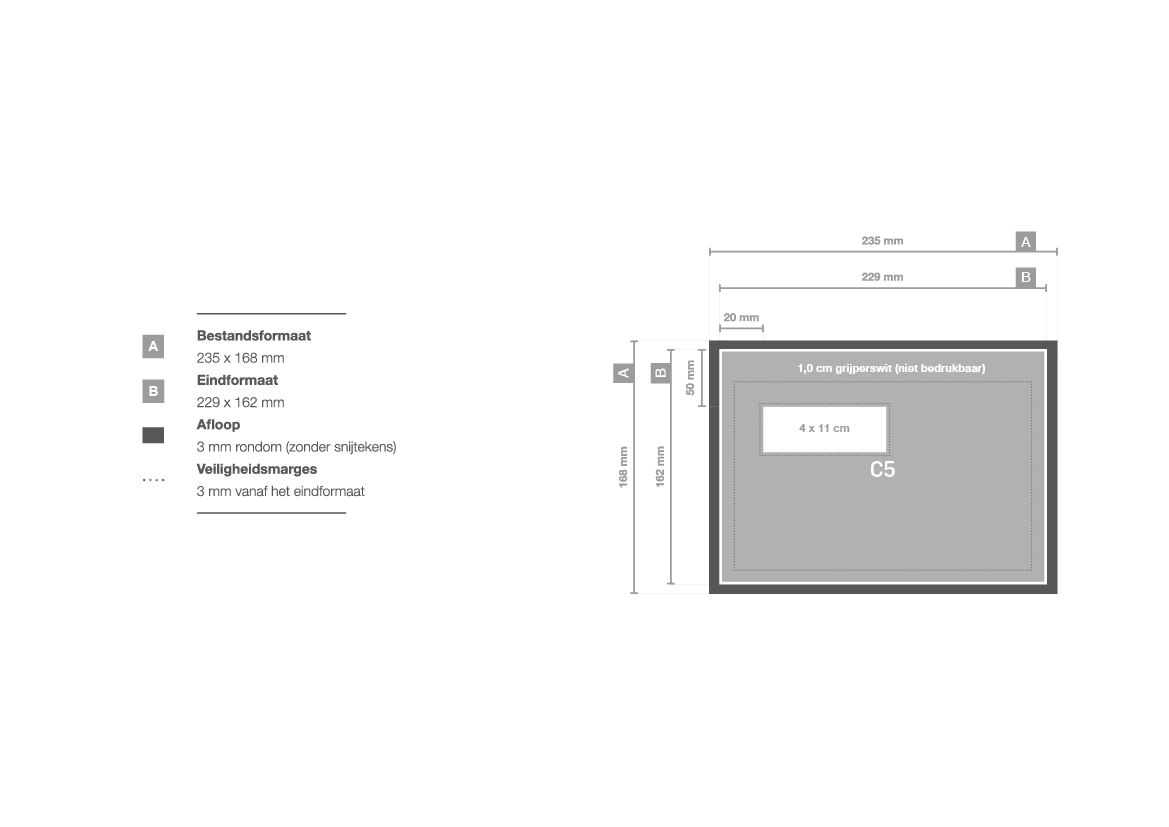 A
Bestandsformaat
235 x 168 mm

B
Eindformaat
229 x 162 mm

Afloop
3 mm rondom (zonder snijtekens)

Veiligheidsmarges
3 mm vanaf het eindformaat

235 mm
A
229 mm
B
20 mm
A
B
50 mm
168 mm
162 mm
1,0 cm grijperswit (niet bedrukbaar)
4 x 11 cm
C5